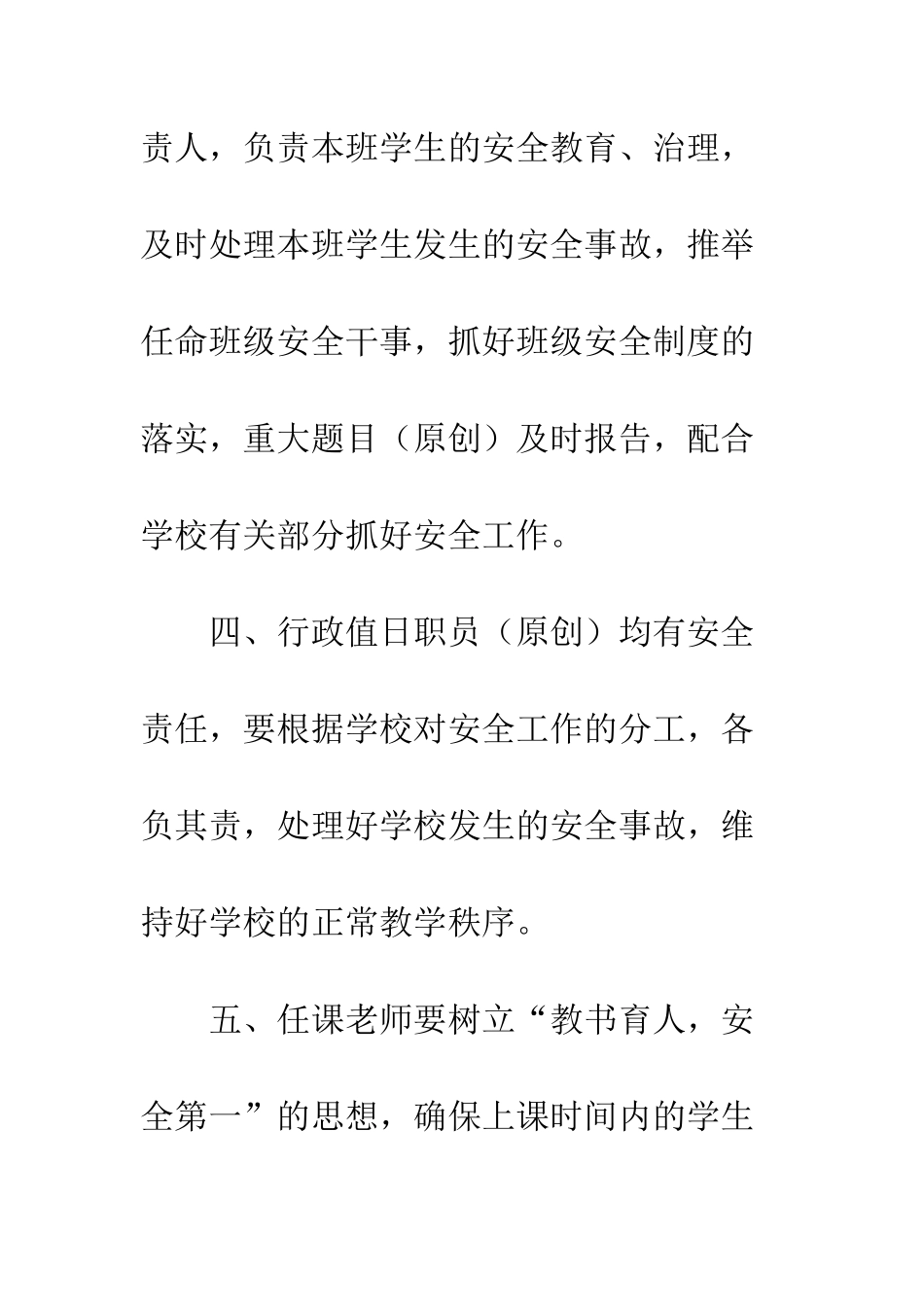 责人，负责本班学生的安全教育、治理，及时处理本班学生发生的安全事故，推举任命班级安全干事，抓好班级安全制度的落实，重大题目（原创）及时报告，配合学校有关部分抓好安全工作。

四、行政值日职员（原创）均有安全责任，要根据学校对安全工作的分工，各负其责，处理好学校发生的安全事故，维持好学校的正常教学秩序。

五、任课老师要树立“教书育人，安全第一”的思想，确保上课时间内的学生